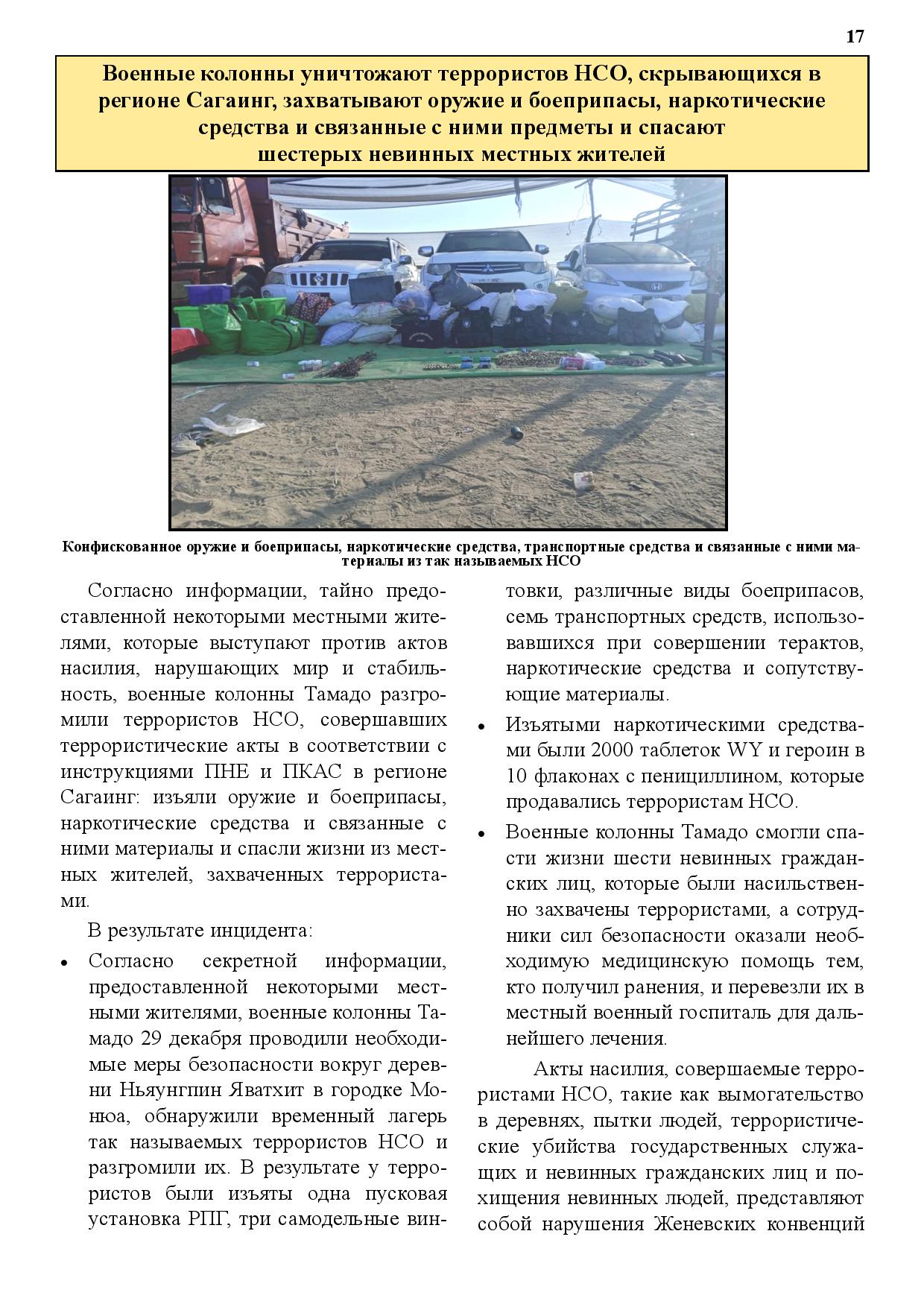 17

Военные колонны уничтожают террористов НСО, скрывающихся в регионе Сагаинг, захватывают оружие и боеприпасы, наркотические средства и связанные с ними предметы и спасают шестерых невинных местных жителей

Конфискованное оружие и боеприпасы, наркотические средства, транспортные средства и связанные с ними материалы из так называемых НСО

Согласно информации, тайно предоставленной некоторыми местными жителями, которые выступают против актов насилия, нарушающих мир и стабильность, военные колонны Тамадо разгромили террористов НСО, совершавших террористические акты в соответствии с инструкциями ПНЕ и ПКАС в регионе Сагаинг: изъяли оружие и боеприпасы, наркотические средства и связанные с ними материалы и спасли жизни из местных жителей, захваченных террористами.

В результате инцидента:

• Согласно секретной информации, предоставленной некоторыми местными жителями, военные колонны Тамадо 29 декабря проводили необходимые меры безопасности вокруг деревни Ньяунгпин Яватхит в городке Монюа, обнаружили временный лагерь так называемых террористов НСО и разгромили их. В результате у террористов были изъяты одна пусковая установка РПГ, три самодельные винтовки, различные виды боеприпасов, семь транспортных средств, использовавшихся при совершении терактов, наркотические средства и сопутствующие материалы.

• Изъятыми наркотическими средствами были 2000 таблеток WY и героин в 10 флаконах с пенициллином, которые продавались террористам НСО.

• Военные колонны Тамадо смогли спасти жизни шести невинных гражданских лиц, которые были насильственно захвачены террористами, а сотрудники сил безопасности оказали необходимую медицинскую помощь тем, кто получил ранения, и перевезли их в местный военный госпиталь для дальнейшего лечения.

Акты насилия, совершаемые террористами НСО, такие как вымогательство в деревнях, пытки людей, террористические убийства государственных служащих и невинных гражданских лиц и похищения невинных людей, представляют собой нарушения Женевских конвенций